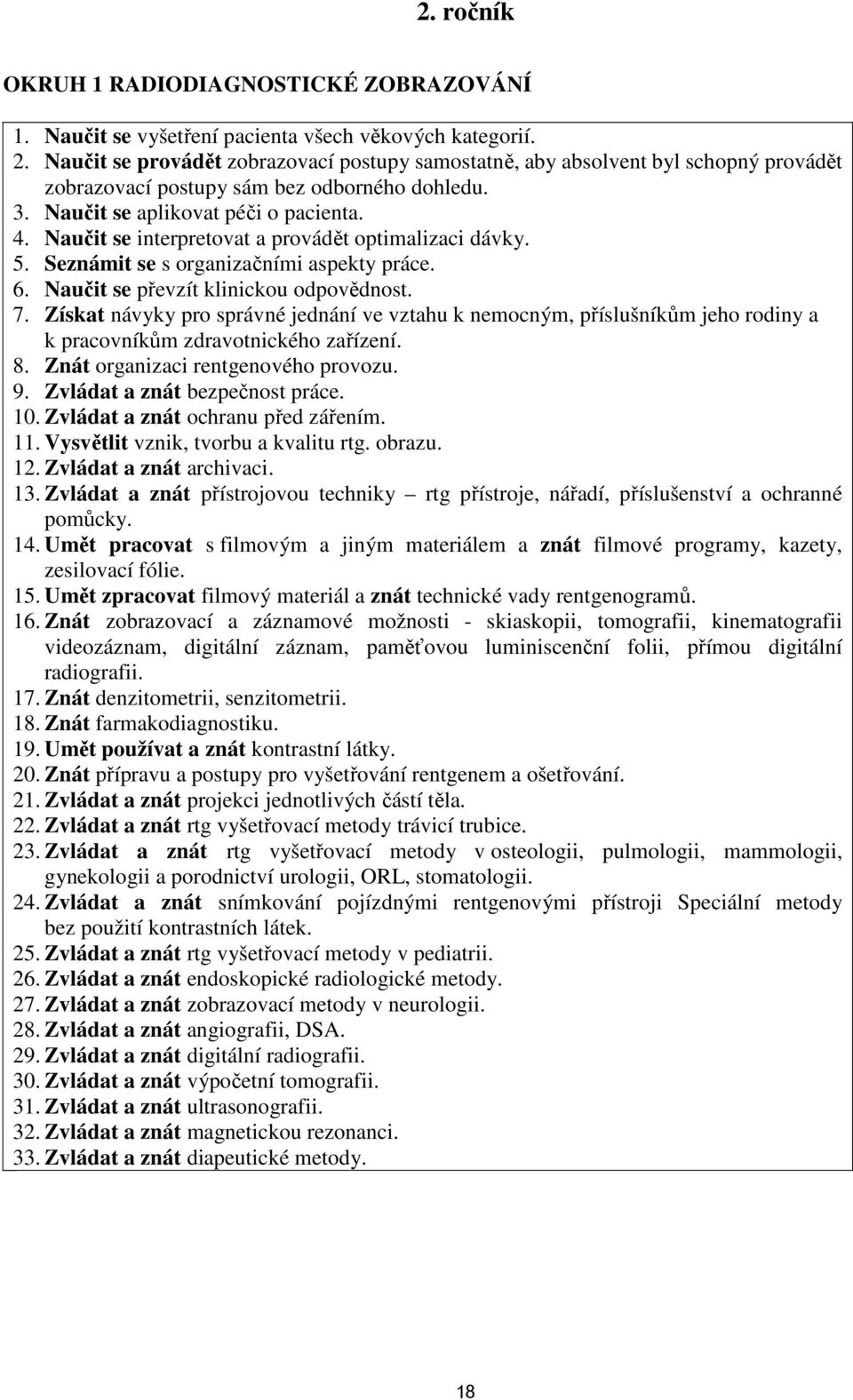 2. ročník

OKRUH 1 RADIODIAGNOSTICKÉ ZOBRAZOVÁNÍ

1. Naučit se vyšetření pacienta všech věkových kategorií.
2. Naučit se provádět zobrazovací postupy samostatně, aby absolvent byl schopný provádět zobrazovací postupy sám bez odborného dohledu.
3. Naučit se aplikovat péči o pacienta.
4. Naučit se interpretovat a provádět optimalizaci dávky.
5. Seznámit se s organizačními aspekty práce.
6. Naučit se převzít klinickou odpovědnost.
7. Získat návyky pro správné jednání ve vztahu k nemocným, příslušníkům jeho rodiny a k pracovníkům zdravotnického zařízení.
8. Znát organizaci rentgenového provozu.
9. Zvládat a znát bezpečnost práce.
10. Zvládat a znát ochranu před zářením.
11. Vysvětlit vznik, tvorbu a kvalitu rtg. obrazu.
12. Zvládat a znát archivaci.
13. Zvládat a znát přístrojovou techniky – rtg přístroje, nářadí, příslušenství a ochranné pomůcky.
14. Umět pracovat s filmovým a jiným materiálem a znát filmové programy, kazety, zesilovací fólie.
15. Umět zpracovat filmový materiál a znát technické vady rentgenogramů.
16. Znát zobrazovací a záznamové možnosti - skiaskopii, tomografii, kinematografii videozáznam, digitální záznam, paměťovou luminiscenční folii, přímou digitální radiografii.
17. Znát denzitometrii, senzitometrii.
18. Znát farmakodiagnostiku.
19. Umět používat a znát kontrastní látky.
20. Znát přípravu a postupy pro vyšetřování rentgenem a ošetřování.
21. Zvládat a znát projekci jednotlivých částí těla.
22. Zvládat a znát rtg vyšetřovací metody trávicí trubice.
23. Zvládat a znát rtg vyšetřovací metody v osteologii, pulmologii, mammologii, gynekologii a porodnictví urologii, ORL, stomatologii.
24. Zvládat a znát snímkování pojízdnými rentgenovými přístroji Speciální metody bez použití kontrastních látek.
25. Zvládat a znát rtg vyšetřovací metody v pediatrii.
26. Zvládat a znát endoskopické radiologické metody.
27. Zvládat a znát zobrazovací metody v neurologii.
28. Zvládat a znát angiografii, DSA.
29. Zvládat a znát digitální radiografii.
30. Zvládat a znát výpočetní tomografii.
31. Zvládat a znát ultrasonografii.
32. Zvládat a znát magnetickou rezonanci.
33. Zvládat a znát diapeutické metody.

18